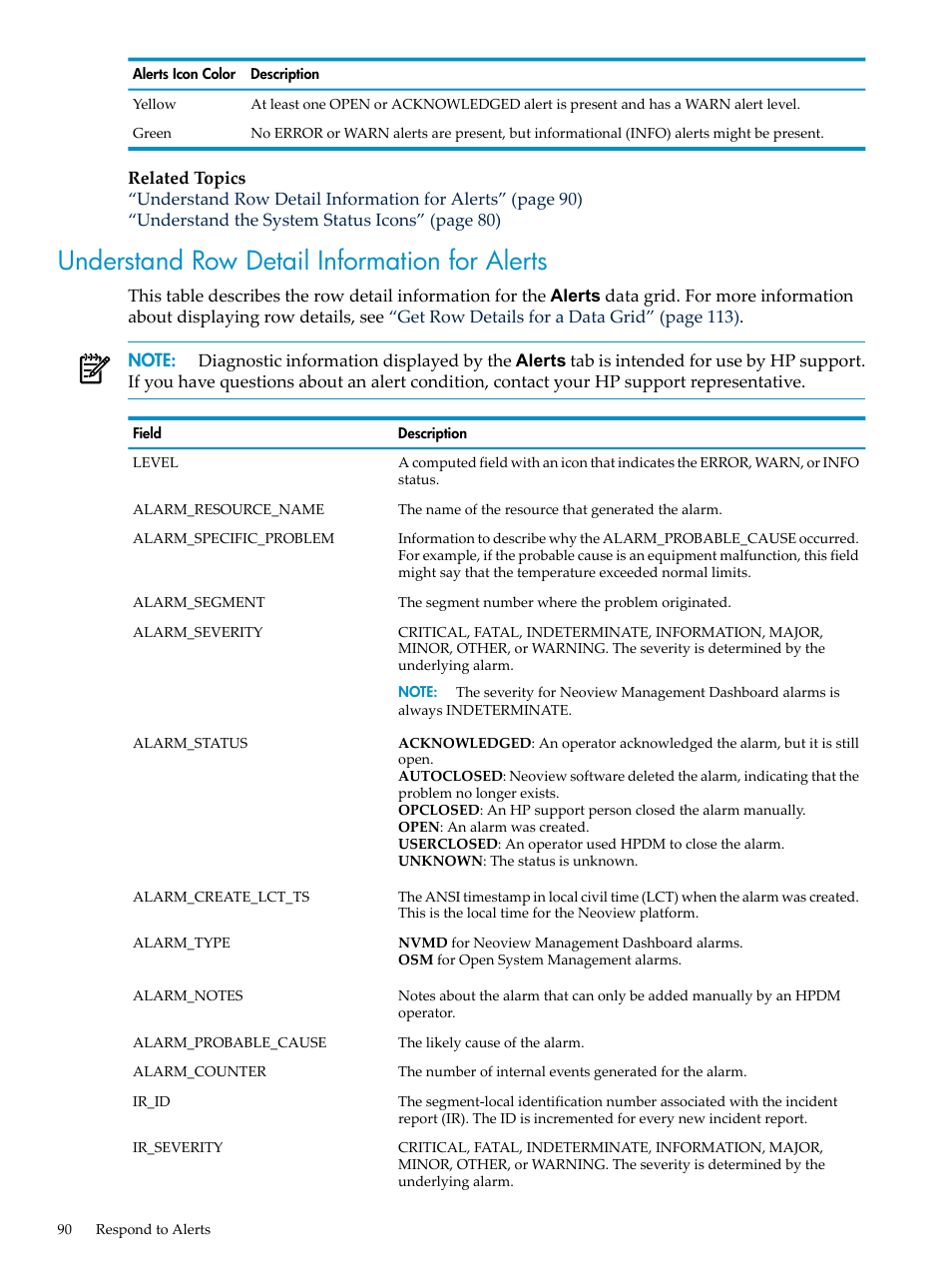 | Alerts Icon Color | Description |
|---|---|
| Yellow | At least one OPEN or ACKNOWLEDGED alert is present and has a WARN alert level. |
| Green | No ERROR or WARN alerts are present, but informational (INFO) alerts might be present. |

Related Topics
“Understand Row Detail Information for Alerts” (page 90)
“Understand the System Status Icons” (page 80)

Understand Row Detail Information for Alerts

This table describes the row detail information for the Alerts data grid. For more information about displaying row details, see “Get Row Details for a Data Grid” (page 113).

NOTE: Diagnostic information displayed by the Alerts tab is intended for use by HP support. If you have questions about an alert condition, contact your HP support representative.

| Field | Description |
|---|---|
| LEVEL | A computed field with an icon that indicates the ERROR, WARN, or INFO status. |
| ALARM_RESOURCE_NAME | The name of the resource that generated the alarm. |
| ALARM_SPECIFIC_PROBLEM | Information to describe why the ALARM_PROBABLE_CAUSE occurred. For example, if the probable cause is an equipment malfunction, this field might say that the temperature exceeded normal limits. |
| ALARM_SEGMENT | The segment number where the problem originated. |
| ALARM_SEVERITY | CRITICAL, FATAL, INDETERMINATE, INFORMATION, MAJOR, MINOR, OTHER, or WARNING. The severity is determined by the underlying alarm. NOTE: The severity for Neoview Management Dashboard alarms is always INDETERMINATE. |
| ALARM_STATUS | ACKNOWLEDGED: An operator acknowledged the alarm, but it is still open. AUTOCLOSED: Neoview software deleted the alarm, indicating that the problem no longer exists. OPCLOSED: An HP support person closed the alarm manually. OPEN: An alarm was created. USERCLOSED: An operator used HPDM to close the alarm. UNKNOWN: The status is unknown. |
| ALARM_CREATE_LCT_TS | The ANSI timestamp in local civil time (LCT) when the alarm was created. This is the local time for the Neoview platform. |
| ALARM_TYPE | NVMD for Neoview Management Dashboard alarms. OSM for Open System Management alarms. |
| ALARM_NOTES | Notes about the alarm that can only be added manually by an HPDM operator. |
| ALARM_PROBABLE_CAUSE | The likely cause of the alarm. |
| ALARM_COUNTER | The number of internal events generated for the alarm. |
| IR_ID | The segment-local identification number associated with the incident report (IR). The ID is incremented for every new incident report. |
| IR_SEVERITY | CRITICAL, FATAL, INDETERMINATE, INFORMATION, MAJOR, MINOR, OTHER, or WARNING. The severity is determined by the underlying alarm. |

90 Respond to Alerts